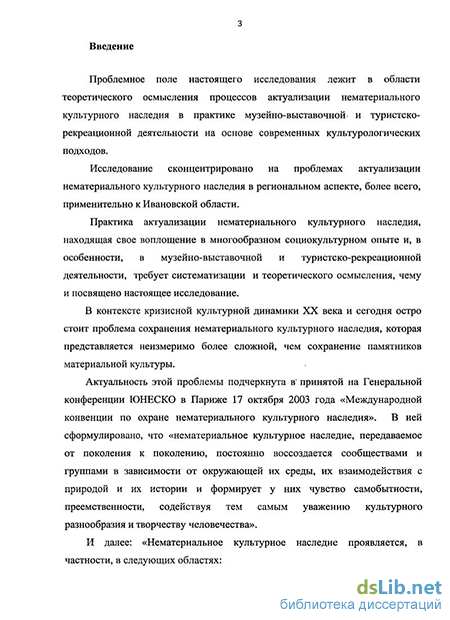 3

Введение

Проблемное поле настоящего исследования лежит в области теоретического осмысления процессов актуализации нематериального культурного наследия в практике музейно-выставочной и туристско-рекреационной деятельности на основе современных культурологических подходов.

Исследование сконцентрировано на проблемах актуализации нематериального культурного наследия в региональном аспекте, более всего, применительно к Ивановской области.

Практика актуализации нематериального культурного наследия, находящая свое воплощение в многообразном социокультурном опыте и, в особенности, в музейно-выставочной и туристско-рекреационной деятельности, требует систематизации и теоретического осмысления, чему и посвящено настоящее исследование.

В контексте кризисной культурной динамики XX века и сегодня остро стоит проблема сохранения нематериального культурного наследия, которая представляется неизмеримо более сложной, чем сохранение памятников материальной культуры.

Актуальность этой проблемы подчеркнута в принятой на Генеральной конференции ЮНЕСКО в Париже 17 октября 2003 года «Международной конвенции по охране нематериального культурного наследия». В ней сформулировано, что «нематериальное культурное наследие, передаваемое от поколения к поколению, постоянно воссоздается сообществами и группами в зависимости от окружающей их среды, их взаимодействия с природой и их истории и формирует у них чувство самобытности, преемственности, содействуя тем самым уважению культурного разнообразия и творчеству человечества».

И далее: «Нематериальное культурное наследие проявляется, в частности, в следующих областях:

dsLib.net
библиотека диссертаций